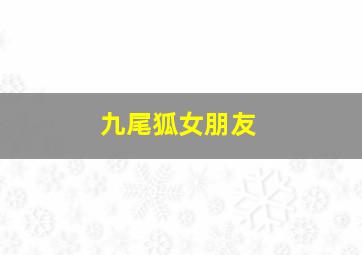 九尾狐女朋友